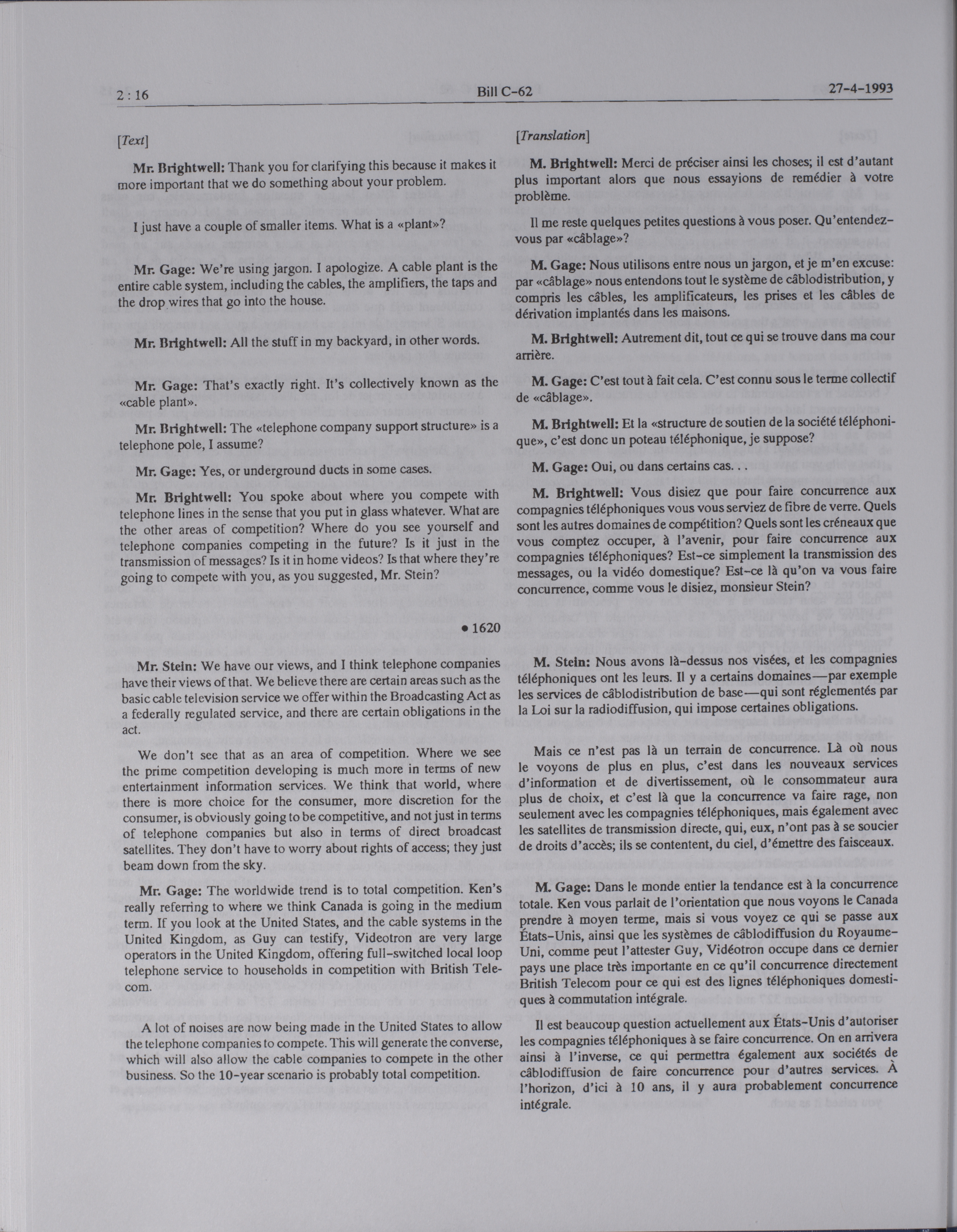 2 : 16 Bill C-62 27-4-1993

[Text]

Mr. Brightwell: Thank you for clarifying this because it makes it more important that we do something about your problem.

I just have a couple of smaller items. What is a «plant»?

Mr. Gage: We're using jargon. I apologize. A cable plant is the entire cable system, including the cables, the amplifiers, the taps and the drop wires that go into the house.

Mr. Brightwell: All the stuff in my backyard, in other words.

Mr. Gage: That's exactly right. It's collectively known as the «cable plant».

Mr. Brightwell: The «telephone company support structure» is a telephone pole, I assume?

Mr. Gage: Yes, or underground ducts in some cases.

Mr. Brightwell: You spoke about where you compete with telephone lines in the sense that you put in glass whatever. What are the other areas of competition? Where do you see yourself and telephone companies competing in the future? Is it just in the transmission of messages? Is it in home videos? Is that where they're going to compete with you, as you suggested, Mr. Stein?

• 1620

Mr. Stein: We have our views, and I think telephone companies have their views of that. We believe there are certain areas such as the basic cable television service we offer within the Broadcasting Act as a federally regulated service, and there are certain obligations in the act.

We don't see that as an area of competition. Where we see the prime competition developing is much more in terms of new entertainment information services. We think that world, where there is more choice for the consumer, more discretion for the consumer, is obviously going to be competitive, and not just in terms of telephone companies but also in terms of direct broadcast satellites. They don't have to worry about rights of access; they just beam down from the sky.

Mr. Gage: The worldwide trend is to total competition. Ken's really referring to where we think Canada is going in the medium term. If you look at the United States, and the cable systems in the United Kingdom, as Guy can testify, Videotron are very large operators in the United Kingdom, offering full-switched local loop telephone service to households in competition with British Telecom.

A lot of noises are now being made in the United States to allow the telephone companies to compete. This will generate the converse, which will also allow the cable companies to compete in the other business. So the 10-year scenario is probably total competition.

[Translation]

M. Brightwell: Merci de préciser ainsi les choses; il est d'autant plus important alors que nous essayions de remédier à votre problème.

Il me reste quelques petites questions à vous poser. Qu'entendez-vous par «câblage»?

M. Gage: Nous utilisons entre nous un jargon, et je m'en excuse: par «câblage» nous entendons tout le système de câblodistribution, y compris les câbles, les amplificateurs, les prises et les câbles de dérivation implantés dans les maisons.

M. Brightwell: Autrement dit, tout ce qui se trouve dans ma cour arrière.

M. Gage: C'est tout à fait cela. C'est connu sous le terme collectif de «câblage».

M. Brightwell: Et la «structure de soutien de la société téléphonique», c'est donc un poteau téléphonique, je suppose?

M. Gage: Oui, ou dans certains cas. . .

M. Brightwell: Vous disiez que pour faire concurrence aux compagnies téléphoniques vous vous serviez de fibre de verre. Quels sont les autres domaines de compétition? Quels sont les créneaux que vous comptez occuper, à l'avenir, pour faire concurrence aux compagnies téléphoniques? Est-ce simplement la transmission des messages, ou la vidéo domestique? Est-ce là qu'on va vous faire concurrence, comme vous le disiez, monsieur Stein?

M. Stein: Nous avons là-dessus nos visées, et les compagnies téléphoniques ont les leurs. Il y a certains domaines—par exemple les services de câblodistribution de base—qui sont réglementés par la Loi sur la radiodiffusion, qui impose certaines obligations.

Mais ce n'est pas là un terrain de concurrence. Là où nous le voyons de plus en plus, c'est dans les nouveaux services d'information et de divertissement, où le consommateur aura plus de choix, et c'est là que la concurrence va faire rage, non seulement avec les compagnies téléphoniques, mais également avec les satellites de transmission directe, qui, eux, n'ont pas à se soucier de droits d'accès; ils se contentent, du ciel, d'émettre des faisceaux.

M. Gage: Dans le monde entier la tendance est à la concurrence totale. Ken vous parlait de l'orientation que nous voyons le Canada prendre à moyen terme, mais si vous voyez ce qui se passe aux États-Unis, ainsi que les systèmes de câblodiffusion du Royaume-Uni, comme peut l'attester Guy, Vidéotron occupe dans ce dernier pays une place très importante en ce qu'il concurrence directement British Telecom pour ce qui est des lignes téléphoniques domestiques à commutation intégrale.

Il est beaucoup question actuellement aux États-Unis d'autoriser les compagnies téléphoniques à se faire concurrence. On en arrivera ainsi à l'inverse, ce qui permettra également aux sociétés de câblodiffusion de faire concurrence pour d'autres services. À l'horizon, d'ici à 10 ans, il y aura probablement concurrence intégrale.